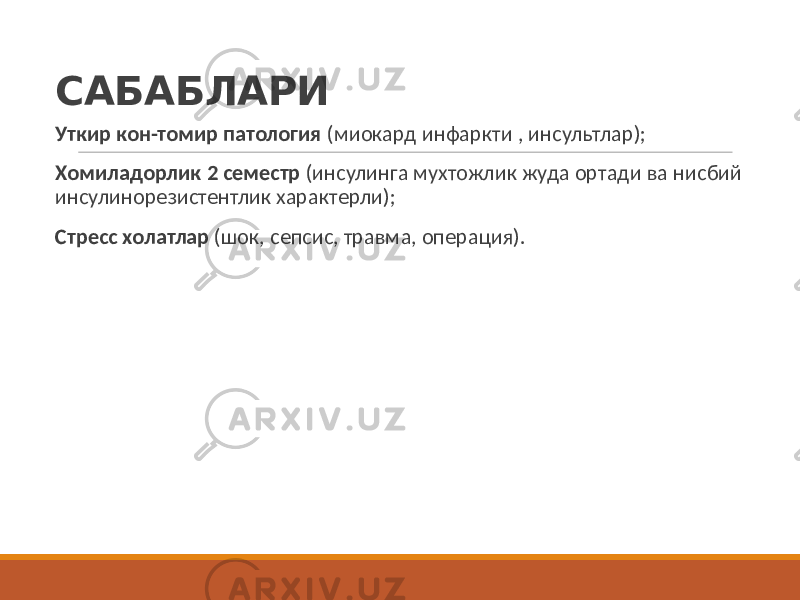 САБАБЛАРИ

Уткир кон-томир патология (миокард инфаркти , инсультлар);

Хомиладорлик 2 семестр (инсулинга мухтожлик жуда ортади ва нисбий инсулинорезистентлик характерли);

Стресс холатлар (шок, сепсис, травма, операция).

ARXIV.UZ

ARXIV.UZ

ARXIV.UZ

ARXIV.UZ